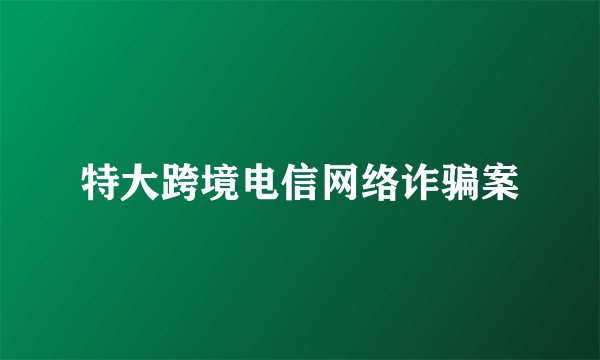 特大跨境电信网络诈骗案